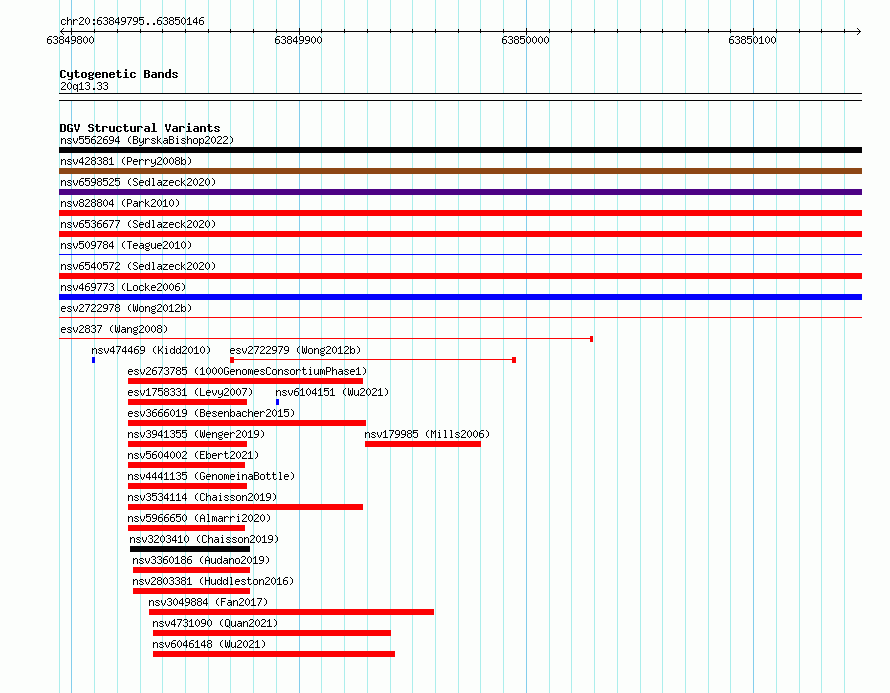 chr20:63849795..63850146

63849800 63849900 63850000 63850100

Cytogenetic Bands
20q13.33

DGV Structural Variants
nsv5562694 (ByrskaBishop2022)
nsv428381 (Perry2008b)
nsv6598525 (Sedlazeck2020)
nsv828804 (Park2010)
nsv6536677 (Sedlazeck2020)
nsv509784 (Teague2010)
nsv6540572 (Sedlazeck2020)
nsv469773 (Locke2006)
esv2722978 (Wong2012b)
esv2837 (Wang2008)
nsv474469 (Kidd2010)
esv2722979 (Wong2012b)
esv2673785 (1000GenomesConsortiumPhase1)
esv1758331 (Levy2007)
nsv6104151 (Wu2021)
esv3666019 (Besenbacher2015)
nsv3941355 (Wenger2019)
nsv179985 (Mills2006)
nsv5604002 (Ebert2021)
nsv4441135 (GenomeinaBottle)
nsv3534114 (Chaisson2019)
nsv5966650 (Almarri2020)
nsv3203410 (Chaisson2019)
nsv3360186 (Audano2019)
nsv2803381 (Huddleston2016)
nsv3049884 (Fan2017)
nsv4731090 (Quan2021)
nsv6046148 (Wu2021)